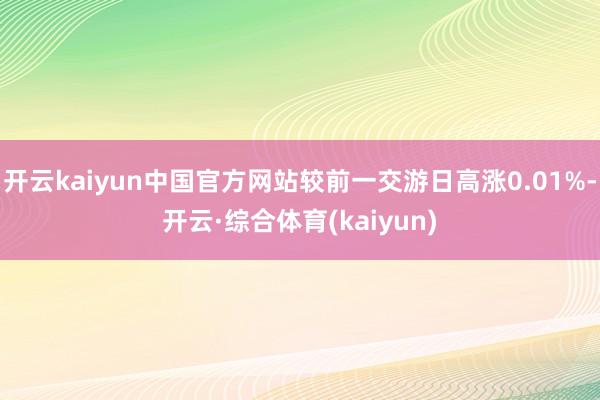 开云kaiyun中国官方网站较前一交游日高涨0.01%-开云·综合体育(kaiyun)